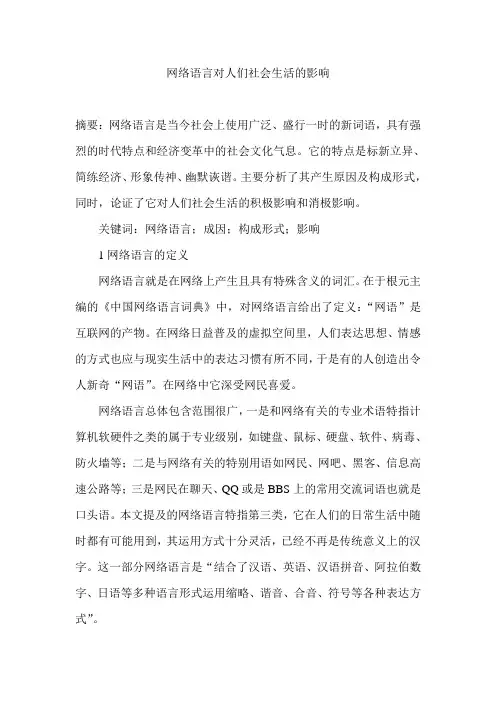 网络语言对人们社会生活的影响

摘要：网络语言是当今社会上使用广泛、盛行一时的新词语，具有强烈的时代特点和经济变革中的社会文化气息。它的特点是标新立异、简练经济、形象传神、幽默诙谐。主要分析了其产生原因及构成形式，同时，论证了它对人们社会生活的积极影响和消极影响。

关键词：网络语言；成因；构成形式；影响

1 网络语言的定义

网络语言就是在网络上产生且具有特殊含义的词汇。在于根元主编的《中国网络语言词典》中，对网络语言给出了定义：“网语”是互联网的产物。在网络日益普及的虚拟空间里，人们表达思想、情感的方式也应与现实生活中的表达习惯有所不同，于是有的人创造出令人新奇“网语”。在网络中它深受网民喜爱。

网络语言总体包含范围很广，一是和网络有关的专业术语特指计算机软硬件之类的属于专业级别，如键盘、鼠标、硬盘、软件、病毒、防火墙等；二是与网络有关的特别用语如网民、网吧、黑客、信息高速公路等；三是网民在聊天、QQ 或是 BBS 上的常用交流词语也就是口头语。本文提及的网络语言特指第三类，它在人们的日常生活中随时都有可能用到，其运用方式十分灵活，已经不再是传统意义上的汉字。这一部分网络语言是“结合了汉语、英语、汉语拼音、阿拉伯数字、日语等多种语言形式运用缩略、谐音、合音、符号等各种表达方式”。